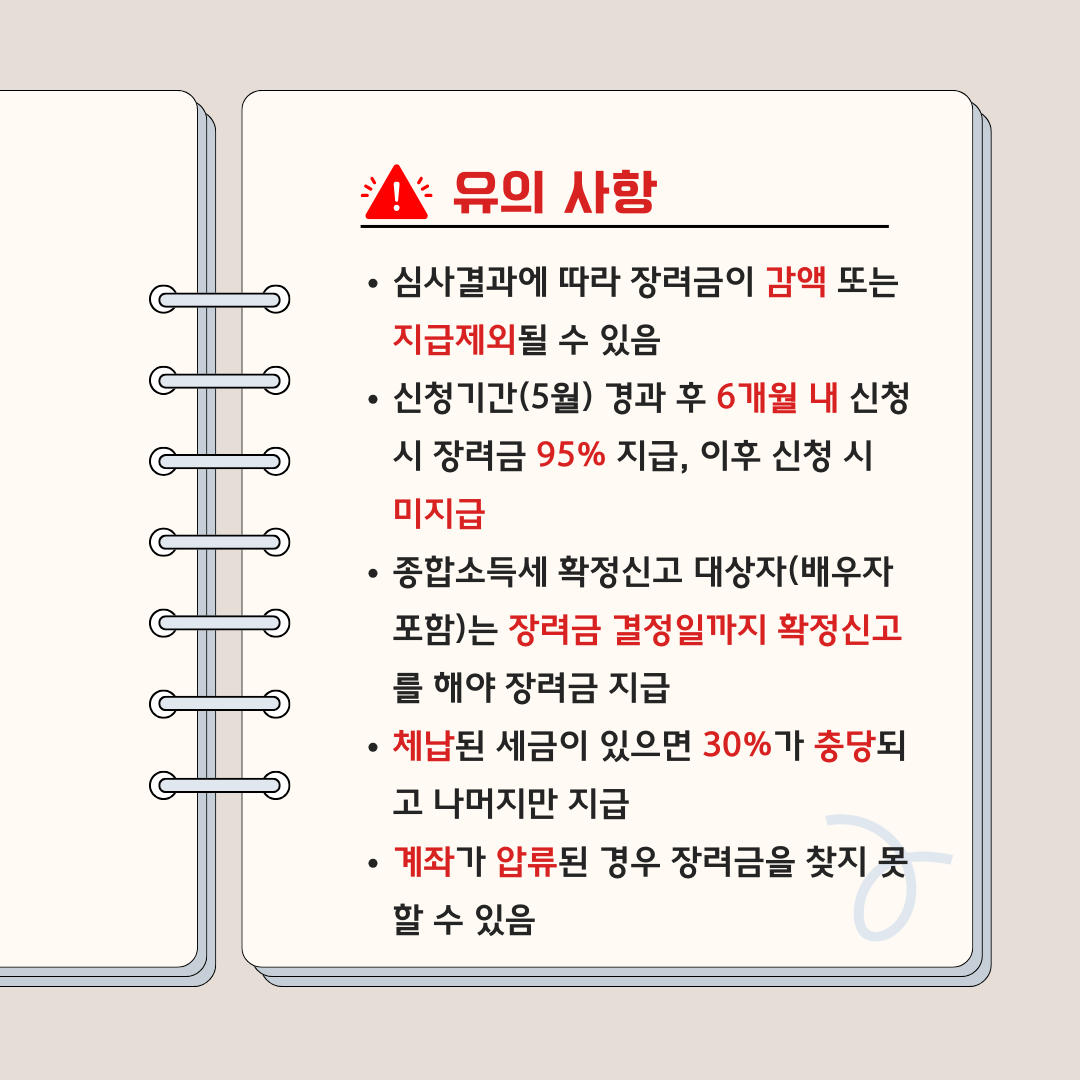 유의 사항

• 심사결과에 따라 장려금이 감액 또는 지급제외될 수 있음
• 신청기간(5월) 경과 후 6개월 내 신청 시 장려금 95% 지급, 이후 신청 시 미지급
• 종합소득세 확정신고 대상자(배우자 포함)는 장려금 결정일까지 확정신고를 해야 장려금 지급
• 체납된 세금이 있으면 30%가 충당되고 나머지만 지급
• 계좌가 압류된 경우 장려금을 찾지 못할 수 있음